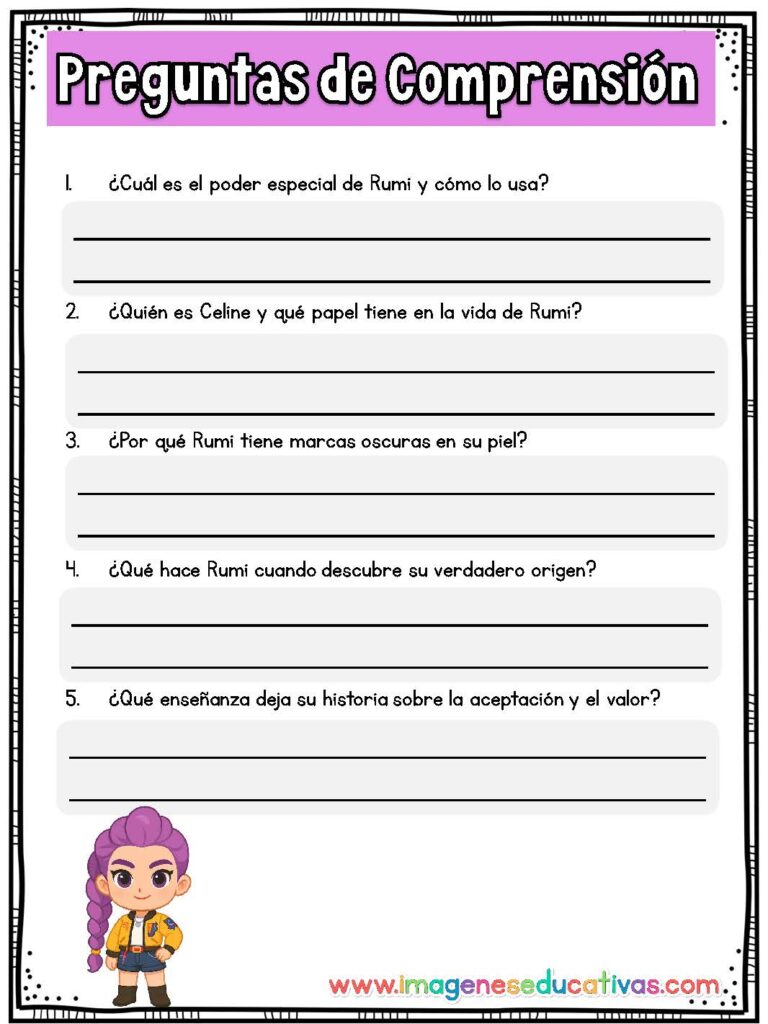 Preguntas de Comprensión

1. ¿Cuál es el poder especial de Rumi y cómo lo usa?

2. ¿Quién es Celine y qué papel tiene en la vida de Rumi?

3. ¿Por qué Rumi tiene marcas oscuras en su piel?

4. ¿Qué hace Rumi cuando descubre su verdadero origen?

5. ¿Qué enseñanza deja su historia sobre la aceptación y el valor?

www.imageneseducativas.com